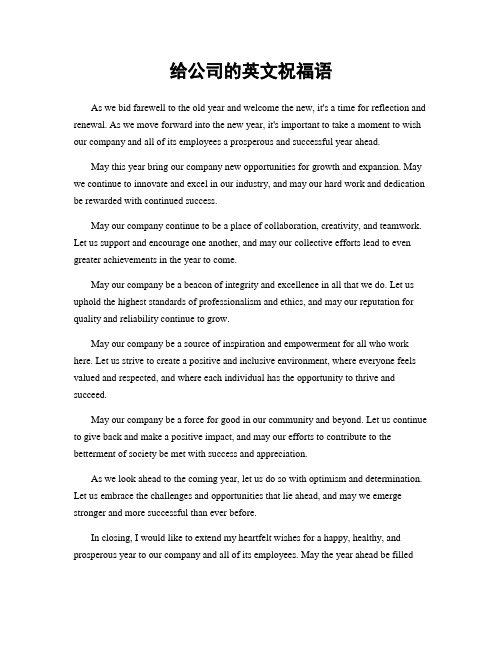 给公司的英文祝福语

As we bid farewell to the old year and welcome the new, it's a time for reflection and renewal. As we move forward into the new year, it's important to take a moment to wish our company and all of its employees a prosperous and successful year ahead.

May this year bring our company new opportunities for growth and expansion. May we continue to innovate and excel in our industry, and may our hard work and dedication be rewarded with continued success.

May our company continue to be a place of collaboration, creativity, and teamwork. Let us support and encourage one another, and may our collective efforts lead to even greater achievements in the year to come.

May our company be a beacon of integrity and excellence in all that we do. Let us uphold the highest standards of professionalism and ethics, and may our reputation for quality and reliability continue to grow.

May our company be a source of inspiration and empowerment for all who work here. Let us strive to create a positive and inclusive environment, where everyone feels valued and respected, and where each individual has the opportunity to thrive and succeed.

May our company be a force for good in our community and beyond. Let us continue to give back and make a positive impact, and may our efforts to contribute to the betterment of society be met with success and appreciation.

As we look ahead to the coming year, let us do so with optimism and determination. Let us embrace the challenges and opportunities that lie ahead, and may we emerge stronger and more successful than ever before.

In closing, I would like to extend my heartfelt wishes for a happy, healthy, and prosperous year to our company and all of its employees. May the year ahead be filled